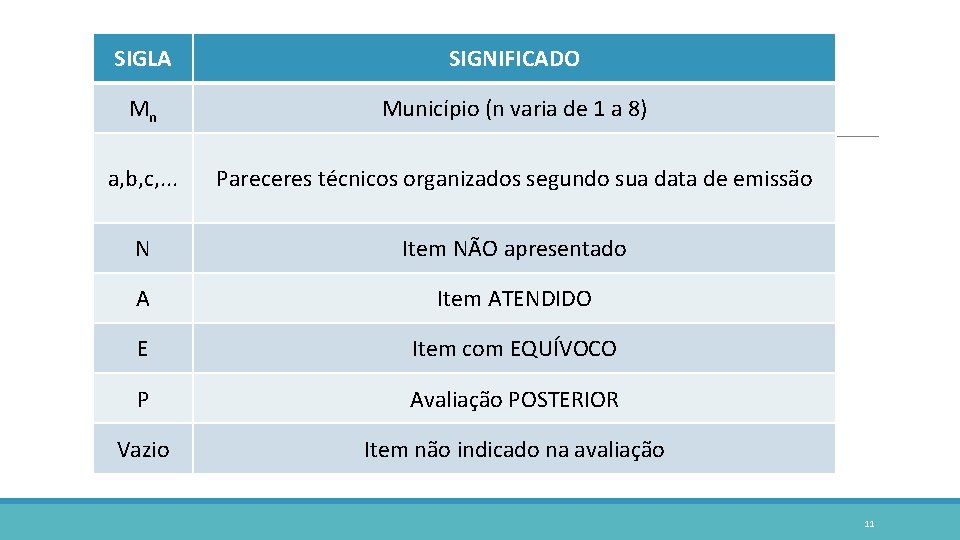 | SIGLA | SIGNIFICADO |
|---|---|
| $M_n$ | Município (n varia de 1 a 8) |
| a,b,c,... | Pareceres técnicos organizados segundo sua data de emissão |
| N | Item NÃO apresentado |
| A | Item ATENDIDO |
| E | Item com EQUÍVOCO |
| P | Avaliação POSTERIOR |
| Vazio | Item não indicado na avaliação |

11